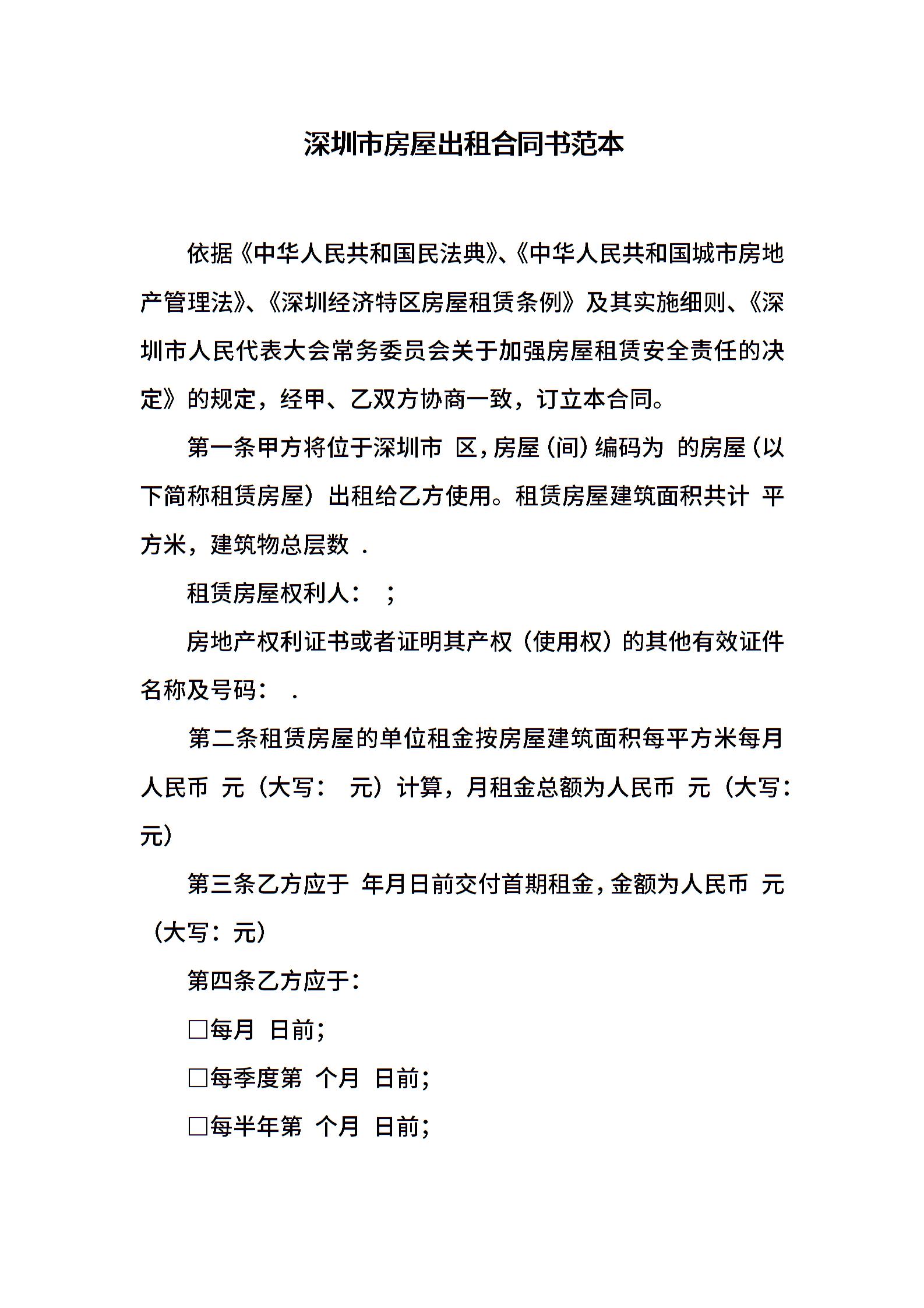 深圳市房屋出租合同书范本

依据《中华人民共和国民法典》、《中华人民共和国城市房地产管理法》、《深圳经济特区房屋租赁条例》及其实施细则、《深圳市人民代表大会常务委员会关于加强房屋租赁安全责任的决定》的规定，经甲、乙双方协商一致，订立本合同。

第一条甲方将位于深圳市 区，房屋（间）编码为 的房屋（以下简称租赁房屋）出租给乙方使用。租赁房屋建筑面积共计 平方米，建筑物总层数 .

租赁房屋权利人： ；

房地产权利证书或者证明其产权（使用权）的其他有效证件名称及号码： .

第二条租赁房屋的单位租金按房屋建筑面积每平方米每月人民币 元（大写： 元）计算，月租金总额为人民币 元（大写：元）

第三条乙方应于 年月日前交付首期租金，金额为人民币 元（大写：元）

第四条乙方应于：

□每月 日前；

□每季度第 个月 日前；

□每半年第 个月 日前；